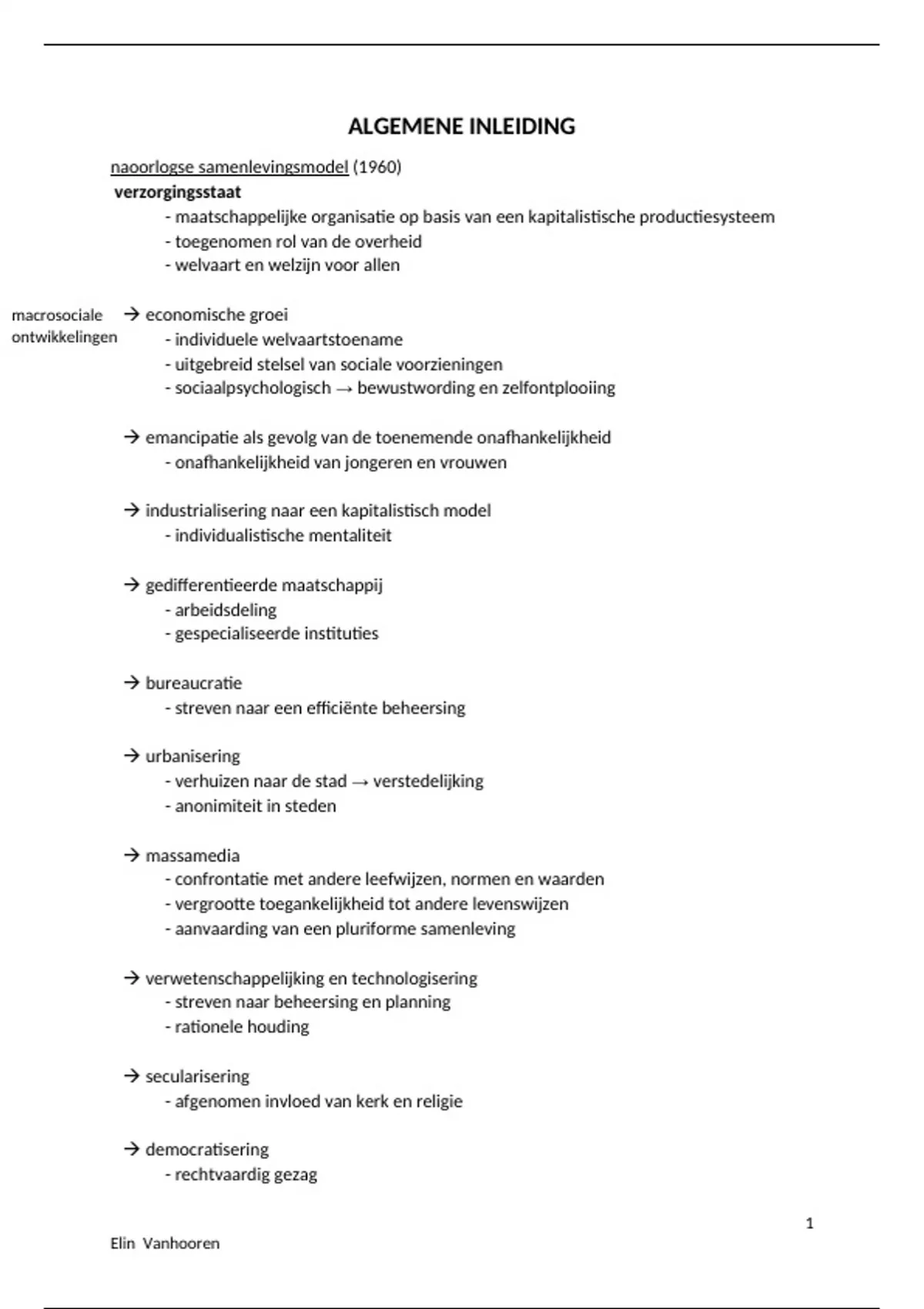 ALGEMENE INLEIDING

naoorlogse samenlevingsmodel (1960)
verzorgingsstaat
- maatschappelijke organisatie op basis van een kapitalistische productiesysteem
- toegenomen rol van de overheid
- welvaart en welzijn voor allen

macrosociale ontwikkelingen

→ economische groei
- individuele welvaartstoename
- uitgebreid stelsel van sociale voorzieningen
- sociaalpsychologisch → bewustwording en zelfontplooiing

→ emancipatie als gevolg van de toenemende onafhankelijkheid
- onafhankelijkheid van jongeren en vrouwen

→ industrialisering naar een kapitalistisch model
- individualistische mentaliteit

→ gedifferentieerde maatschappij
- arbeidsdeling
- gespecialiseerde instituties

→ bureaucratie
- streven naar een efficiënte beheersing

→ urbanisering
- verhuizen naar de stad → verstedelijking
- anonimiteit in steden

→ massamedia
- confrontatie met andere leefwijzen, normen en waarden
- vergrootte toegankelijkheid tot andere levenswijzen
- aanvaarding van een pluriforme samenleving

→ verwetenschappelijking en technologisering
- streven naar beheersing en planning
- rationele houding

→ secularisering
- afgenomen invloed van kerk en religie

→ democratisering
- rechtvaardig gezag

1

Elin Vanhooren